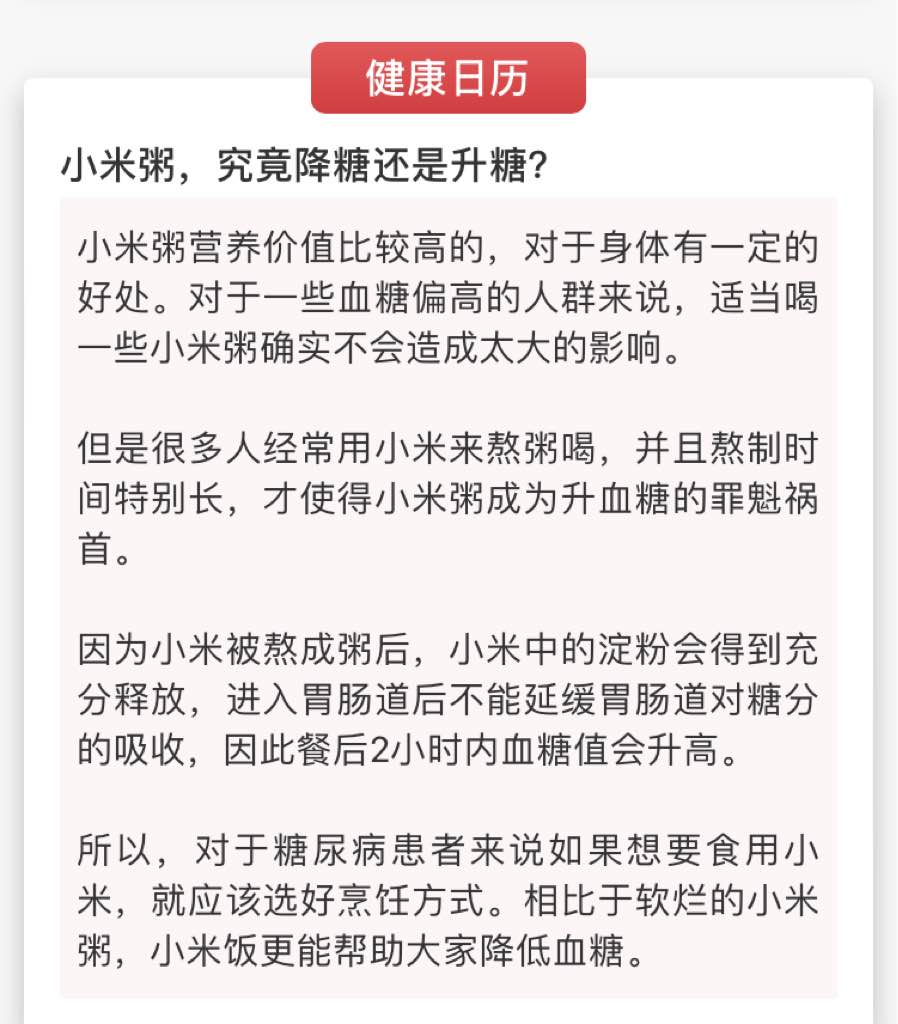 健康日历

小米粥，究竟降糖还是升糖？

小米粥营养价值比较高的，对于身体有一定的好处。对于一些血糖偏高的人群来说，适当喝一些小米粥确实不会造成太大的影响。

但是很多人经常用小米来熬粥喝，并且熬制时间特别长，才使得小米粥成为升血糖的罪魁祸首。

因为小米被熬成粥后，小米中的淀粉会得到充分释放，进入胃肠道后不能延缓胃肠道对糖分的吸收，因此餐后2小时内血糖值会升高。

所以，对于糖尿病患者来说如果想要食用小米，就应该选好烹饪方式。相比于软烂的小米粥，小米饭更能帮助大家降低血糖。